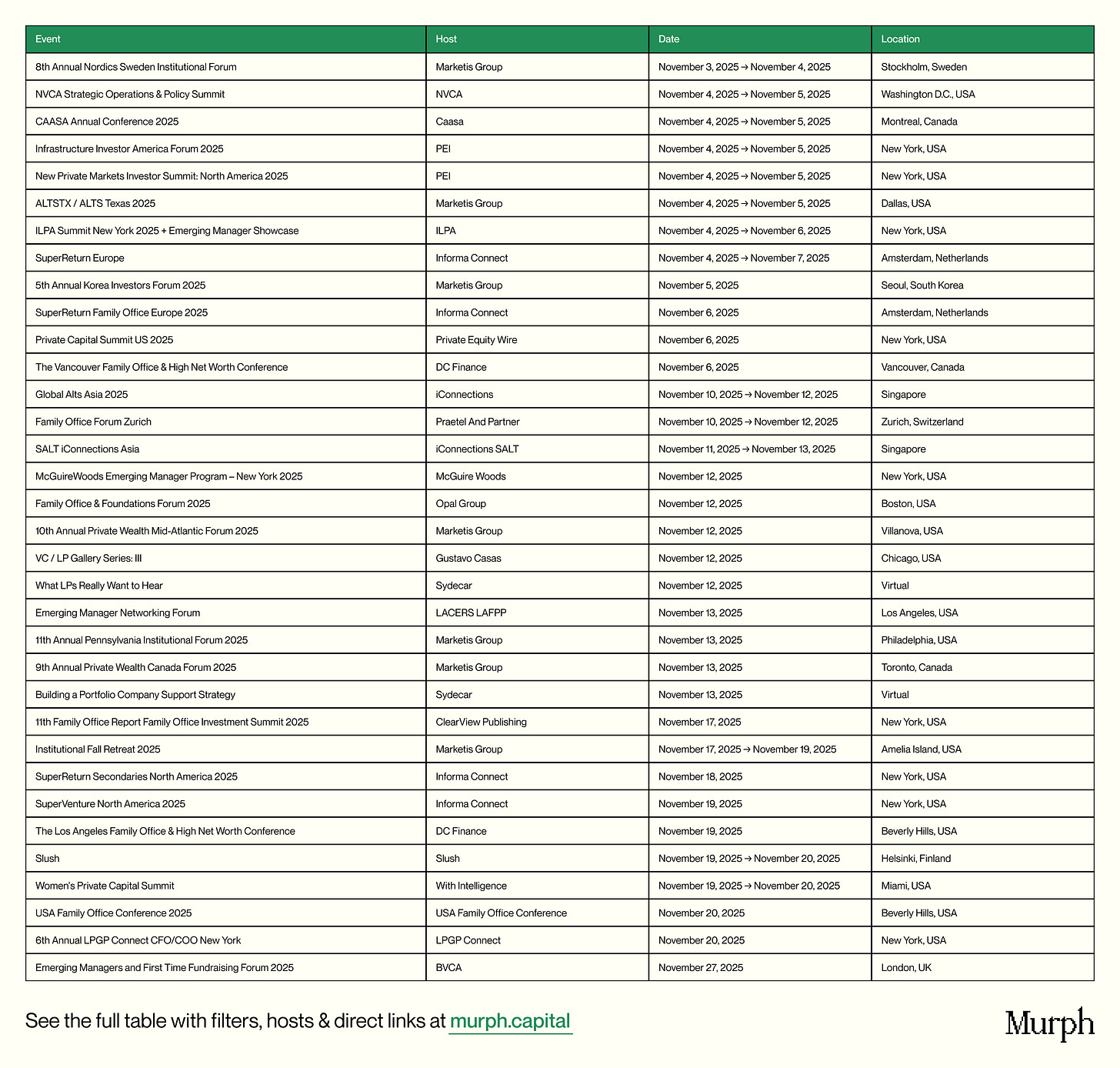 | Event | Host | Date | Location |
|---|---|---|---|
| 8th Annual Nordics Sweden Institutional Forum | Marketis Group | November 3, 2025 → November 4, 2025 | Stockholm, Sweden |
| NVCA Strategic Operations & Policy Summit | NVCA | November 4, 2025 → November 5, 2025 | Washington D.C., USA |
| CAASA Annual Conference 2025 | Caasa | November 4, 2025 → November 5, 2025 | Montreal, Canada |
| Infrastructure Investor America Forum 2025 | PEI | November 4, 2025 → November 5, 2025 | New York, USA |
| New Private Markets Investor Summit: North America 2025 | PEI | November 4, 2025 → November 5, 2025 | New York, USA |
| ALTSTX / ALTS Texas 2025 | Marketis Group | November 4, 2025 → November 5, 2025 | Dallas, USA |
| ILPA Summit New York 2025 + Emerging Manager Showcase | ILPA | November 4, 2025 → November 6, 2025 | New York, USA |
| SuperReturn Europe | Informa Connect | November 4, 2025 → November 7, 2025 | Amsterdam, Netherlands |
| 5th Annual Korea Investors Forum 2025 | Marketis Group | November 5, 2025 | Seoul, South Korea |
| SuperReturn Family Office Europe 2025 | Informa Connect | November 6, 2025 | Amsterdam, Netherlands |
| Private Capital Summit US 2025 | Private Equity Wire | November 6, 2025 | New York, USA |
| The Vancouver Family Office & High Net Worth Conference | DC Finance | November 6, 2025 | Vancouver, Canada |
| Global Alts Asia 2025 | iConnections | November 10, 2025 → November 12, 2025 | Singapore |
| Family Office Forum Zurich | Praetel And Partner | November 10, 2025 → November 12, 2025 | Zurich, Switzerland |
| SALT iConnections Asia | iConnections SALT | November 11, 2025 → November 13, 2025 | Singapore |
| McGuireWoods Emerging Manager Program – New York 2025 | McGuire Woods | November 12, 2025 | New York, USA |
| Family Office & Foundations Forum 2025 | Opal Group | November 12, 2025 | Boston, USA |
| 10th Annual Private Wealth Mid-Atlantic Forum 2025 | Marketis Group | November 12, 2025 | Villanova, USA |
| VC / LP Gallery Series: III | Gustavo Casas | November 12, 2025 | Chicago, USA |
| What LPs Really Want to Hear | Sydecar | November 12, 2025 | Virtual |
| Emerging Manager Networking Forum | LACERS LAFPP | November 13, 2025 | Los Angeles, USA |
| 11th Annual Pennsylvania Institutional Forum 2025 | Marketis Group | November 13, 2025 | Philadelphia, USA |
| 9th Annual Private Wealth Canada Forum 2025 | Marketis Group | November 13, 2025 | Toronto, Canada |
| Building a Portfolio Company Support Strategy | Sydecar | November 13, 2025 | Virtual |
| 11th Family Office Report Family Office Investment Summit 2025 | ClearView Publishing | November 17, 2025 | New York, USA |
| Institutional Fall Retreat 2025 | Marketis Group | November 17, 2025 → November 19, 2025 | Amelia Island, USA |
| SuperReturn Secondaries North America 2025 | Informa Connect | November 18, 2025 | New York, USA |
| SuperVenture North America 2025 | Informa Connect | November 19, 2025 | New York, USA |
| The Los Angeles Family Office & High Net Worth Conference | DC Finance | November 19, 2025 | Beverly Hills, USA |
| Slush | Slush | November 19, 2025 → November 20, 2025 | Helsinki, Finland |
| Women's Private Capital Summit | With Intelligence | November 19, 2025 → November 20, 2025 | Miami, USA |
| USA Family Office Conference 2025 | USA Family Office Conference | November 20, 2025 | Beverly Hills, USA |
| 6th Annual LPGP Connect CFO/COO New York | LPGP Connect | November 20, 2025 | New York, USA |
| Emerging Managers and First Time Fundraising Forum 2025 | BVCA | November 27, 2025 | London, UK |

See the full table with filters, hosts & direct links at murph.capital

Murph